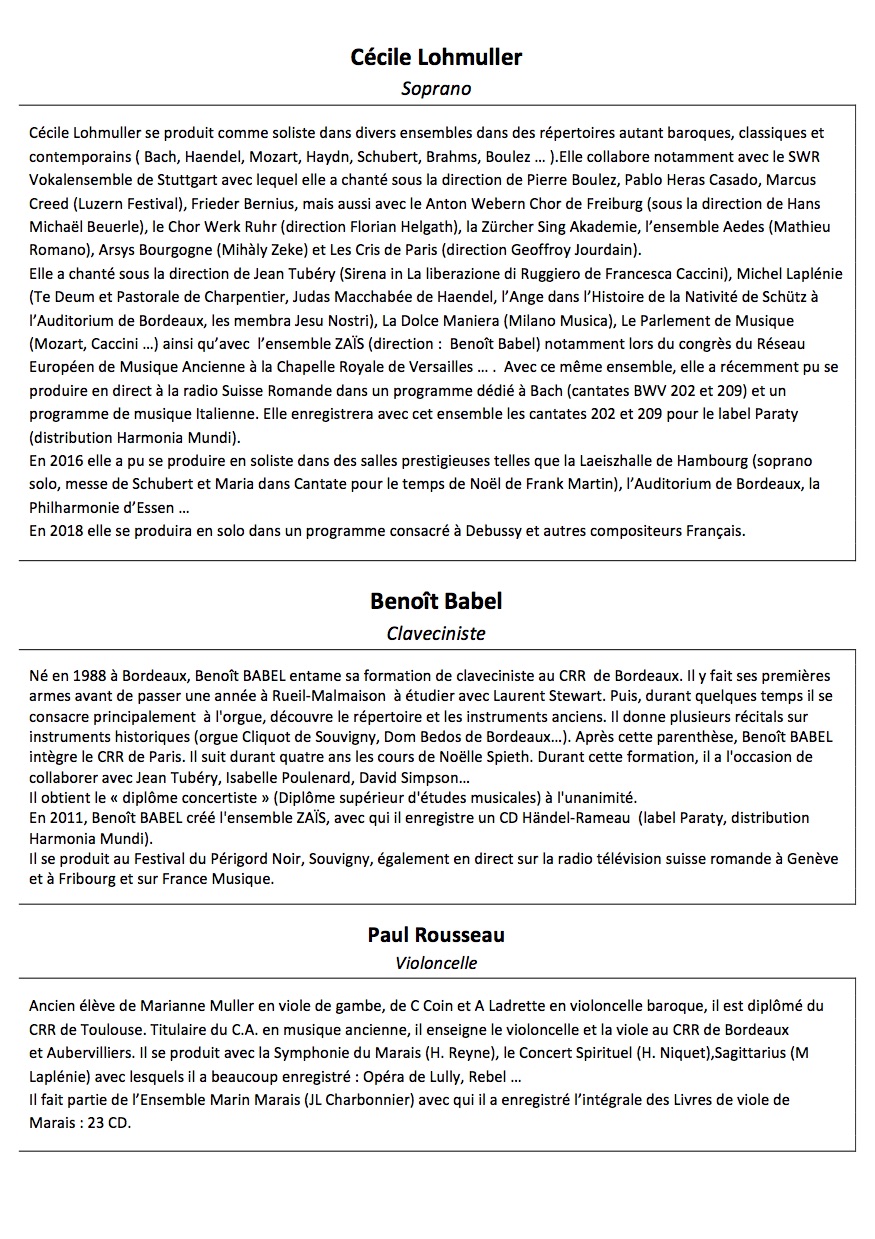 Cécile Lohmuller
Soprano

Cécile Lohmuller se produit comme soliste dans divers ensembles dans des répertoires autant baroques, classiques et contemporains ( Bach, Haendel, Mozart, Haydn, Schubert, Brahms, Boulez … ).Elle collabore notamment avec le SWR Vokalensemble de Stuttgart avec lequel elle a chanté sous la direction de Pierre Boulez, Pablo Heras Casado, Marcus Creed (Luzern Festival), Frieder Bernius, mais aussi avec le Anton Webern Chor de Freiburg (sous la direction de Hans Michaël Beuerle), le Chor Werk Ruhr (direction Florian Helgath), la Zürcher Sing Akademie, l'ensemble Aedes (Mathieu Romano), Arsys Bourgogne (Mihàly Zeke) et Les Cris de Paris (direction Geoffroy Jourdain).
Elle a chanté sous la direction de Jean Tubéry (Sirena in La liberazione di Ruggiero de Francesca Caccini), Michel Laplénie (Te Deum et Pastorale de Charpentier, Judas Macchabée de Haendel, l'Ange dans l'Histoire de la Nativité de Schütz à l'Auditorium de Bordeaux, les membra Jesu Nostri), La Dolce Maniera (Milano Musica), Le Parlement de Musique (Mozart, Caccini …) ainsi qu'avec l'ensemble ZAÏS (direction : Benoît Babel) notamment lors du congrès du Réseau Européen de Musique Ancienne à la Chapelle Royale de Versailles … . Avec ce même ensemble, elle a récemment pu se produire en direct à la radio Suisse Romande dans un programme dédié à Bach (cantates BWV 202 et 209) et un programme de musique Italienne. Elle enregistrera avec cet ensemble les cantates 202 et 209 pour le label Paraty (distribution Harmonia Mundi).
En 2016 elle a pu se produire en soliste dans des salles prestigieuses telles que la Laeiszhalle de Hambourg (soprano solo, messe de Schubert et Maria dans Cantate pour le temps de Noël de Frank Martin), l'Auditorium de Bordeaux, la Philharmonie d'Essen …
En 2018 elle se produira en solo dans un programme consacré à Debussy et autres compositeurs Français.

Benoît Babel
Claveciniste

Né en 1988 à Bordeaux, Benoît BABEL entame sa formation de claveciniste au CRR de Bordeaux. Il y fait ses premières armes avant de passer une année à Rueil-Malmaison à étudier avec Laurent Stewart. Puis, durant quelques temps il se consacre principalement à l'orgue, découvre le répertoire et les instruments anciens. Il donne plusieurs récitals sur instruments historiques (orgue Cliquot de Souvigny, Dom Bedos de Bordeaux…). Après cette parenthèse, Benoît BABEL intègre le CRR de Paris. Il suit durant quatre ans les cours de Noëlle Spieth. Durant cette formation, il a l'occasion de collaborer avec Jean Tubéry, Isabelle Poulenard, David Simpson…
Il obtient le « diplôme concertiste » (Diplôme supérieur d'études musicales) à l'unanimité.
En 2011, Benoît BABEL créé l'ensemble ZAÏS, avec qui il enregistre un CD Händel-Rameau (label Paraty, distribution Harmonia Mundi).
Il se produit au Festival du Périgord Noir, Souvigny, également en direct sur la radio télévision suisse romande à Genève et à Fribourg et sur France Musique.

Paul Rousseau
Violoncelle

Ancien élève de Marianne Muller en viole de gambe, de C Coin et A Ladrette en violoncelle baroque, il est diplômé du CRR de Toulouse. Titulaire du C.A. en musique ancienne, il enseigne le violoncelle et la viole au CRR de Bordeaux et Aubervilliers. Il se produit avec la Symphonie du Marais (H. Reyne), le Concert Spirituel (H. Niquet),Sagittarius (M Laplénie) avec lesquels il a beaucoup enregistré : Opéra de Lully, Rebel …
Il fait partie de l'Ensemble Marin Marais (JL Charbonnier) avec qui il a enregistré l'intégrale des Livres de viole de Marais : 23 CD.